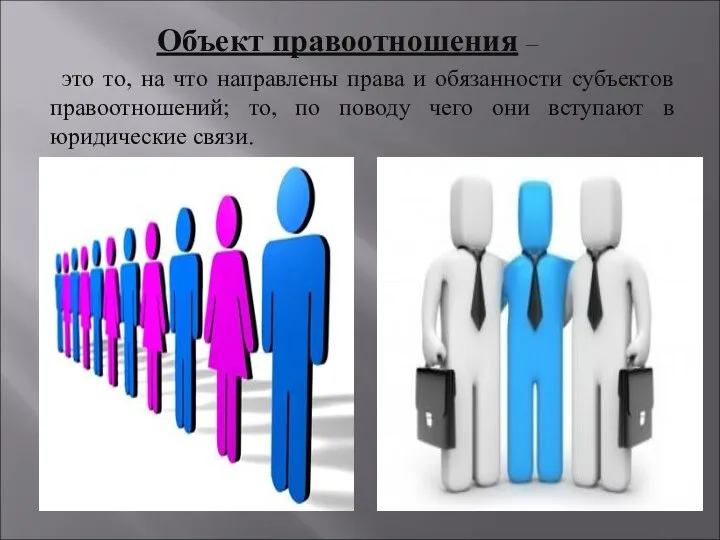 Объект правоотношения –

это то, на что направлены права и обязанности субъектов правоотношений; то, по поводу чего они вступают в юридические связи.